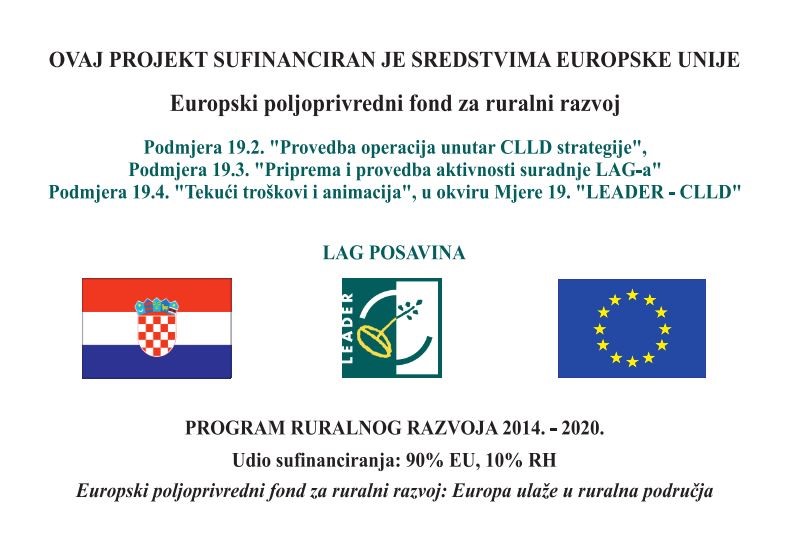 OVAJ PROJEKT SUFINANCIRAN JE SREDSTVIMA EUROPSKE UNIJE

Europski poljoprivredni fond za ruralni razvoj

Podmjera 19.2. "Provedba operacija unutar CLLD strategije", Podmjera 19.3. "Priprema i provedba aktivnosti suradnje LAG-a" Podmjera 19.4. "Tekući troškovi i animacija", u okviru Mjere 19. "LEADER - CLLD"

LAG POSAVINA

LEADER

PROGRAM RURALNOG RAZVOJA 2014. - 2020.

Udio sufinanciranja: 90% EU, 10% RH

Europski poljoprivredni fond za ruralni razvoj: Europa ulaže u ruralna područja